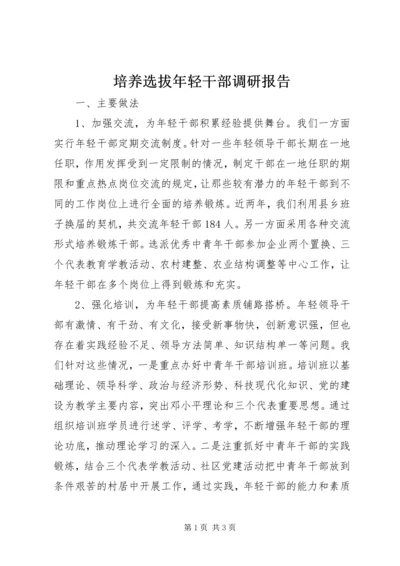 培养选拔年轻干部调研报告

一、主要做法

1、加强交流，为年轻干部积累经验提供舞台。我们一方面实行年轻干部定期交流制度。针对一些年轻领导干部长期在一地任职，作用发挥受到一定限制的情况，制定干部在一地任职的期限和重点热点岗位交流的规定，让那些较有潜力的年轻干部到不同的工作岗位上进行全面的培养锻炼。近两年，我们利用县乡班子换届的契机，共交流年轻干部184人。另一方面采用各种交流形式培养锻炼干部。选派优秀中青年干部参加企业两个置换、三个代表教育学教活动、农村建整、农业结构调整等中心工作，让年轻干部在多个岗位上得到锻炼和充实。

2、强化培训，为年轻干部提高素质铺路搭桥。年轻领导干部有激情、有干劲、有文化，接受新事物快，创新意识强，但也存在着实践经验不足、领导方法简单、知识结构单一等问题。我们针对这些情况，一是重点办好中青年干部培训班。培训班以基础理论、领导科学、政治与经济形势、科技现代化知识、党的建设为教学主要内容，突出邓小平理论和三个代表重要思想。通过组织培训班学员进行述学、评学、考学，不断增强年轻干部的理论功底，推动理论学习的深入。二是注重抓好中青年干部的实践锻炼，结合三个代表学教活动、社区党建活动把中青年干部放到条件艰苦的村居中开展工作，通过实践，年轻干部的能力和素质

第1页 共3页